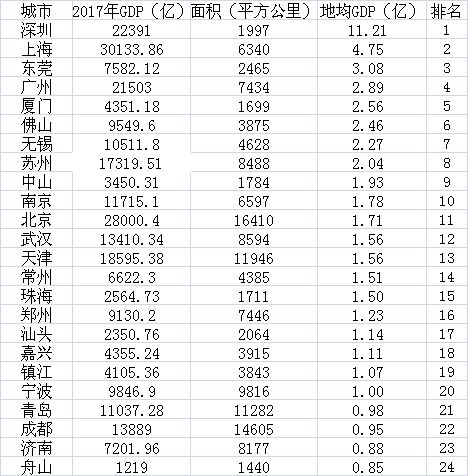 | 城市 | 2017年GDP（亿） | 面积（平方公里） | 地均GDP（亿） | 排名 |
|---|---|---|---|---|
| 深圳 | 22391 | 1997 | 11.21 | 1 |
| 上海 | 30133.86 | 6340 | 4.75 | 2 |
| 东莞 | 7582.12 | 2465 | 3.08 | 3 |
| 广州 | 21503 | 7434 | 2.89 | 4 |
| 厦门 | 4351.18 | 1699 | 2.56 | 5 |
| 佛山 | 9549.6 | 3875 | 2.46 | 6 |
| 无锡 | 10511.8 | 4628 | 2.27 | 7 |
| 苏州 | 17319.51 | 8488 | 2.04 | 8 |
| 中山 | 3450.31 | 1784 | 1.93 | 9 |
| 南京 | 11715.1 | 6597 | 1.78 | 10 |
| 北京 | 28000.4 | 16410 | 1.71 | 11 |
| 武汉 | 13410.34 | 8594 | 1.56 | 12 |
| 天津 | 18595.38 | 11946 | 1.56 | 13 |
| 常州 | 6622.3 | 4385 | 1.51 | 14 |
| 珠海 | 2564.73 | 1711 | 1.50 | 15 |
| 郑州 | 9130.2 | 7446 | 1.23 | 16 |
| 汕头 | 2350.76 | 2064 | 1.14 | 17 |
| 嘉兴 | 4355.24 | 3915 | 1.11 | 18 |
| 镇江 | 4105.36 | 3843 | 1.07 | 19 |
| 宁波 | 9846.9 | 9816 | 1.00 | 20 |
| 青岛 | 11037.28 | 11282 | 0.98 | 21 |
| 成都 | 13889 | 14605 | 0.95 | 22 |
| 济南 | 7201.96 | 8177 | 0.88 | 23 |
| 舟山 | 1219 | 1440 | 0.85 | 24 |